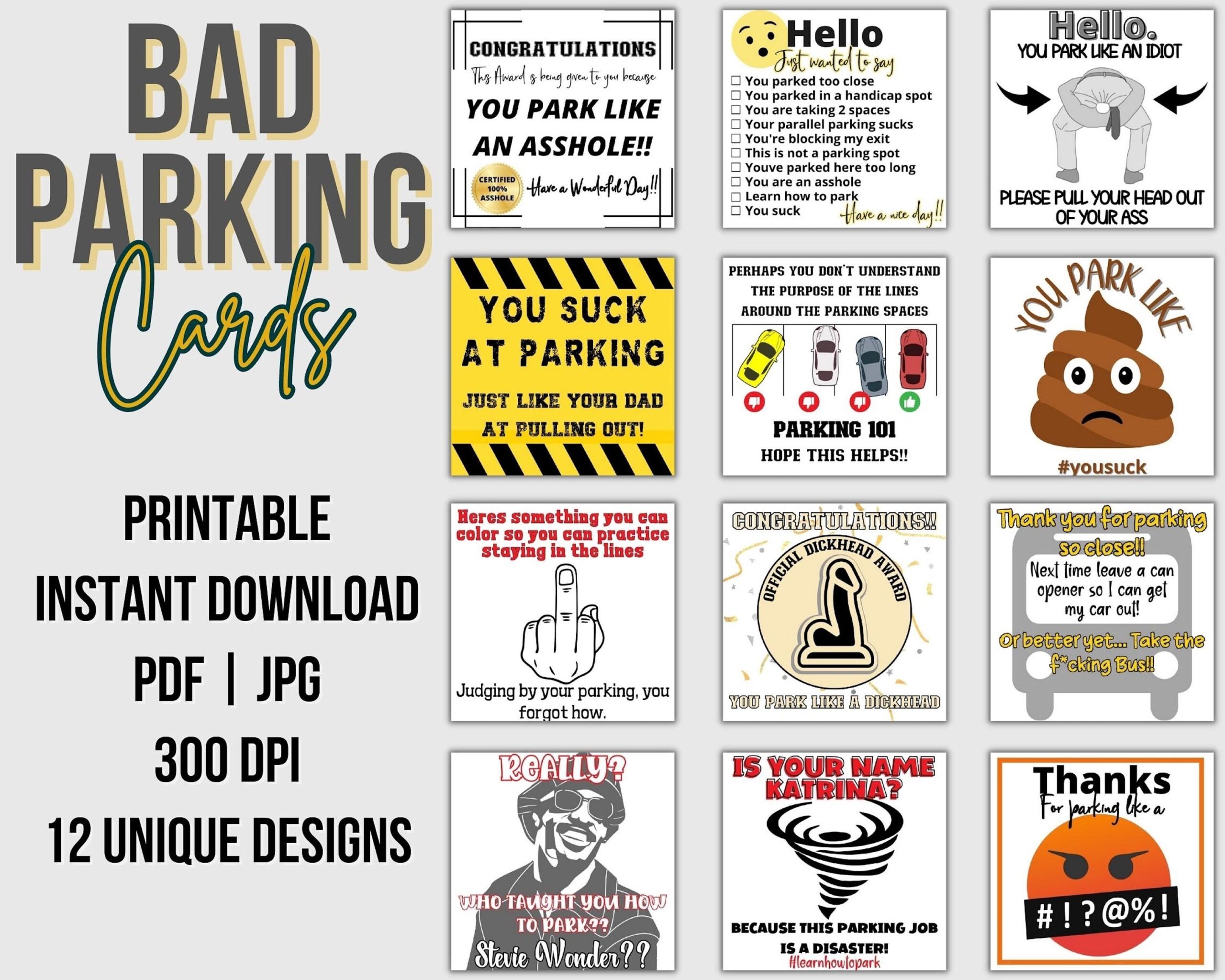 BAD PARKING

Cards

PRINTABLE
INSTANT DOWNLOAD
PDF | JPG
300 DPI
12 UNIQUE DESIGNS

CONGRATULATIONS
This Award is being given to you because
YOU PARK LIKE AN ASSHOLE!!
CERTIFIED 100% ASSHOLE
Have a Wonderful Day!!

Hello
Just wanted to say
☐ You parked too close
☐ You parked in a handicap spot
☐ You are taking 2 spaces
☐ Your parallel parking sucks
☐ You're blocking my exit
☐ This is not a parking spot
☐ Youve parked here too long
☐ You are an asshole
☐ Learn how to park
☐ You suck
Have a nice day!!

Hello.
YOU PARK LIKE AN IDIOT
PLEASE PULL YOUR HEAD OUT OF YOUR ASS

YOU SUCK AT PARKING
JUST LIKE YOUR DAD AT PULLING OUT!

PERHAPS YOU DON'T UNDERSTAND THE PURPOSE OF THE LINES AROUND THE PARKING SPACES
PARKING 101
HOPE THIS HELPS!!

YOU PARK LIKE
#yousuck

Heres something you can color so you can practice staying in the lines
Judging by your parking, you forgot how.

CONGRATULATIONS!!
OFFICIAL DICKHEAD AWARD
YOU PARK LIKE A DICKHEAD

Thank you for parking so close!!
Next time leave a can opener so I can get my car out!
Or better yet... Take the f*cking Bus!!

REALLY?
WHO TAUGHT YOU HOW TO PARK??
Stevie Wonder??

IS YOUR NAME KATRINA?
BECAUSE THIS PARKING JOB IS A DISASTER!
#learnhowtopark

Thanks
For parking like a
#!?@%!